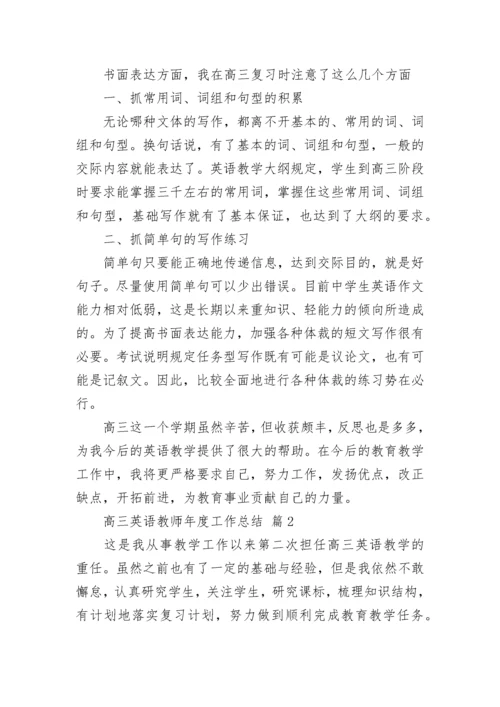 书面表达方面，我在高三复习时注意了这么几个方面

一、抓常用词、词组和句型的积累

无论哪种文体的写作，都离不开基本的、常用的词、词组和句型。换句话说，有了基本的词、词组和句型，一般的交际内容就能表达了。英语教学大纲规定，学生到高三阶段时要求能掌握三千左右的常用词，掌握住这些常用词、词组和句型，基础写作就有了基本保证，也达到了大纲的要求。

二、抓简单句的写作练习

简单句只要能正确地传递信息，达到交际目的，就是好句子。尽量使用简单句可以少出错误。目前中学生英语作文能力相对低弱，这是长期以来重知识、轻能力的倾向所造成的。为了提高书面表达能力，加强各种体裁的短文写作很有必要。考试说明规定任务型写作既有可能是议论文，也有可能是记叙文。因此，比较全面地进行各种体裁的练习势在必行。

高三这一个学期虽然辛苦，但收获颇丰，反思也是多多，为我今后的英语教学提供了很大的帮助。在今后的教育教学工作中，我将更严格要求自己，努力工作，发扬优点，改正缺点，开拓前进，为教育事业贡献自己的力量。

高三英语教师年度工作总结 篇2

这是我从事教学工作以来第二次担任高三英语教学的重任。虽然之前也有了一定的基础与经验，但是我依然不敢懈怠，认真研究学生，关注学生，研究课标，梳理知识结构，有计划地落实复习计划，努力做到顺利完成教育教学任务。